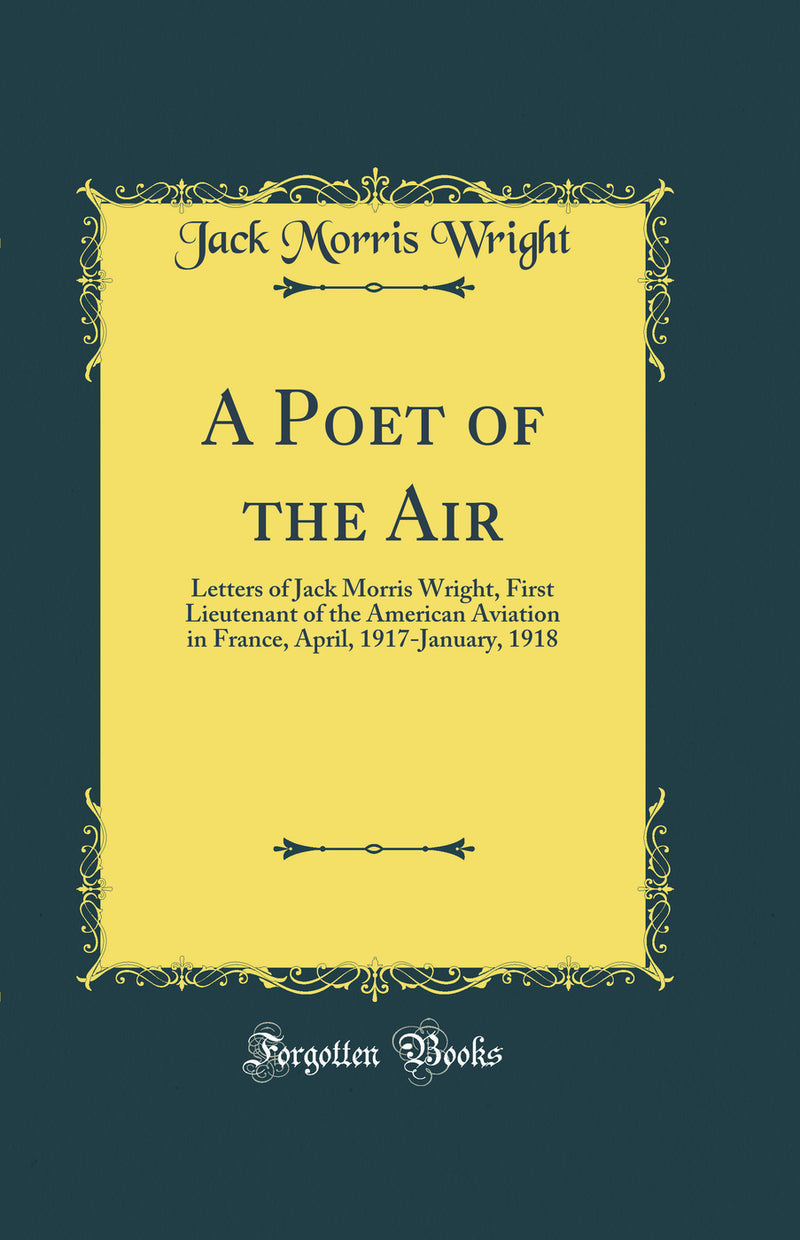 Jack Morris Wright

A Poet of the Air

Letters of Jack Morris Wright, First Lieutenant of the American Aviation in France, April, 1917-January, 1918

Forgotten Books